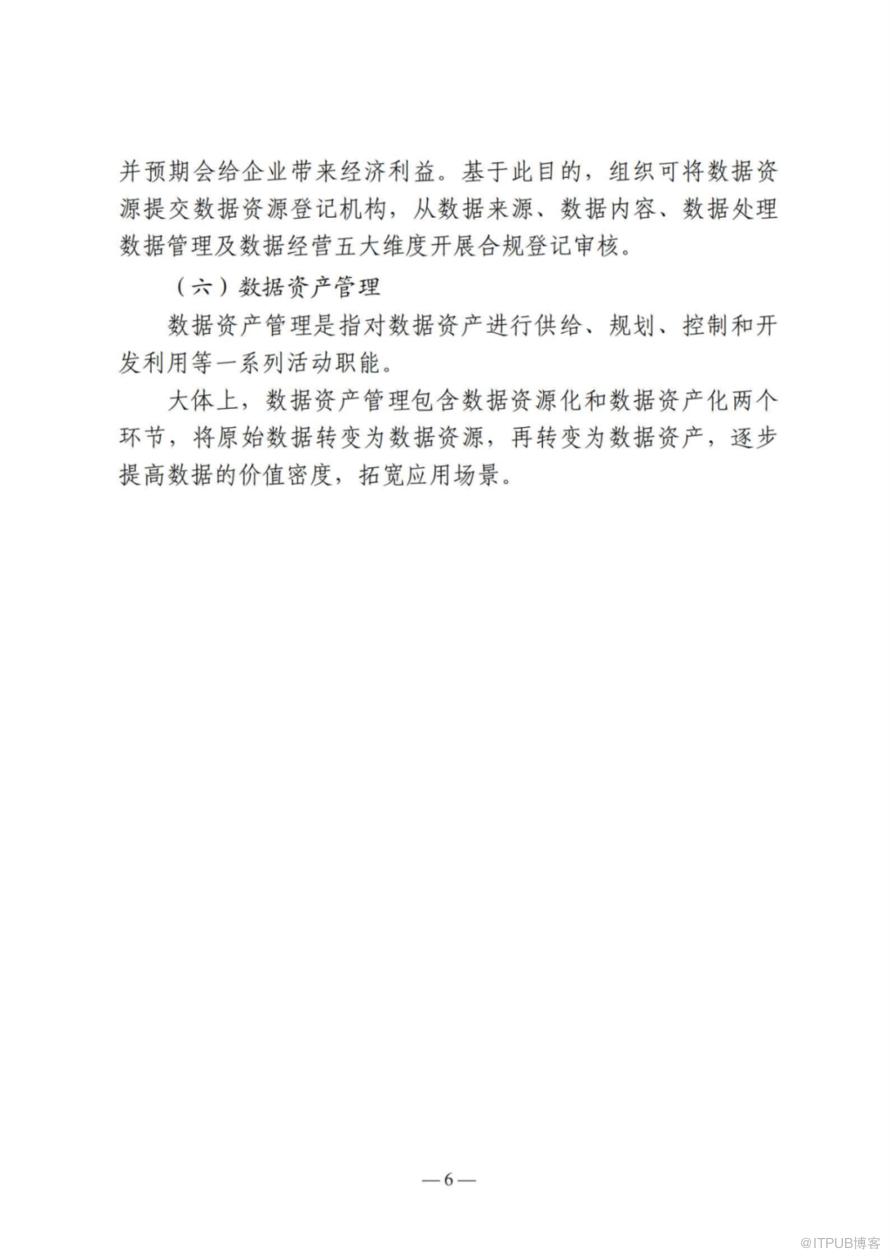 并预期会给企业带来经济利益。基于此目的，组织可将数据资源提交数据资源登记机构，从数据来源、数据内容、数据处理数据管理及数据经营五大维度开展合规登记审核。

（六）数据资产管理

数据资产管理是指对数据资产进行供给、规划、控制和开发利用等一系列活动职能。

大体上，数据资产管理包含数据资源化和数据资产化两个环节，将原始数据转变为数据资源，再转变为数据资产，逐步提高数据的价值密度，拓宽应用场景。

—6—

@ITPUB博客